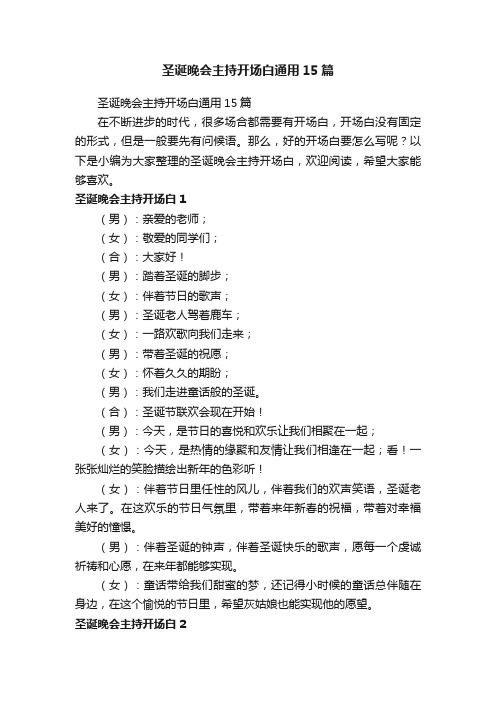 圣诞晚会主持开场白通用15篇

圣诞晚会主持开场白通用15篇

在不断进步的时代，很多场合都需要有开场白，开场白没有固定的形式，但是一般要先有问候语。那么，好的开场白要怎么写呢？以下是小编为大家整理的圣诞晚会主持开场白，欢迎阅读，希望大家能够喜欢。

圣诞晚会主持开场白1

（男）：亲爱的老师；

（女）：敬爱的同学们；

（合）：大家好！

（男）：踏着圣诞的脚步；

（女）：伴着节日的歌声；

（男）：圣诞老人驾着鹿车；

（女）：一路欢歌向我们走来；

（男）：带着圣诞的祝愿；

（女）：怀着久久的期盼；

（男）：我们走进童话般的圣诞。

（合）：圣诞节联欢会现在开始！

（男）：今天，是节日的喜悦和欢乐让我们相聚在一起；

（女）：今天，是热情的缘聚和友情让我们相逢在一起；看！一张张灿烂的笑脸描绘出新年的色彩听！

（女）：伴着节日里任性的风儿，伴着我们的欢声笑语，圣诞老人来了。在这欢乐的节日气氛里，带着来年新春的祝福，带着对幸福美好的憧憬。

（男）：伴着圣诞的钟声，伴着圣诞快乐的歌声，愿每一个虔诚祈祷和心愿，在来年都能够实现。

（女）：童话带给我们甜蜜的梦，还记得小时候的童话总伴随在身边，在这个愉悦的节日里，希望灰姑娘也能实现他的愿望。

圣诞晚会主持开场白2